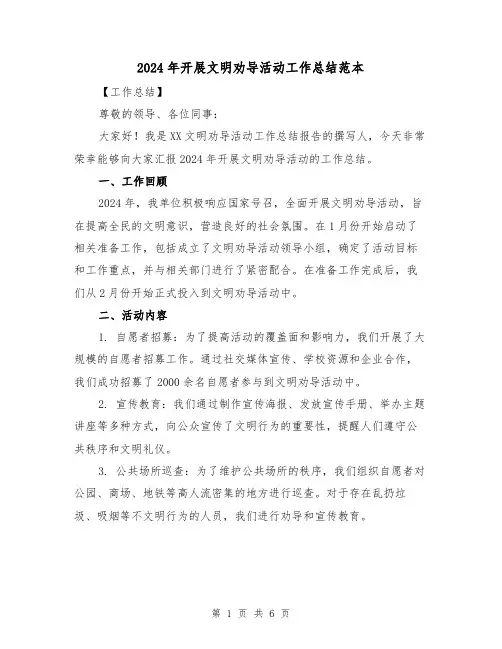 2024年开展文明劝导活动工作总结范本

【工作总结】

尊敬的领导、各位同事：

大家好！我是XX文明劝导活动工作总结报告的撰写人，今天非常荣幸能够向大家汇报2024年开展文明劝导活动的工作总结。

一、工作回顾

2024年，我单位积极响应国家号召，全面开展文明劝导活动，旨在提高全民的文明意识，营造良好的社会氛围。在1月份开始启动了相关准备工作，包括成立了文明劝导活动领导小组，确定了活动目标和工作重点，并与相关部门进行了紧密配合。在准备工作完成后，我们从2月份开始正式投入到文明劝导活动中。

二、活动内容

1. 自愿者招募：为了提高活动的覆盖面和影响力，我们开展了大规模的自愿者招募工作。通过社交媒体宣传、学校资源和企业合作，我们成功招募了2000余名自愿者参与到文明劝导活动中。

2. 宣传教育：我们通过制作宣传海报、发放宣传手册、举办主题讲座等多种方式，向公众宣传了文明行为的重要性，提醒人们遵守公共秩序和文明礼仪。

3. 公共场所巡查：为了维护公共场所的秩序，我们组织自愿者对公园、商场、地铁等高人流密集的地方进行巡查。对于存在乱扔垃圾、吸烟等不文明行为的人员，我们进行劝导和宣传教育。

第 1 页 共 6 页